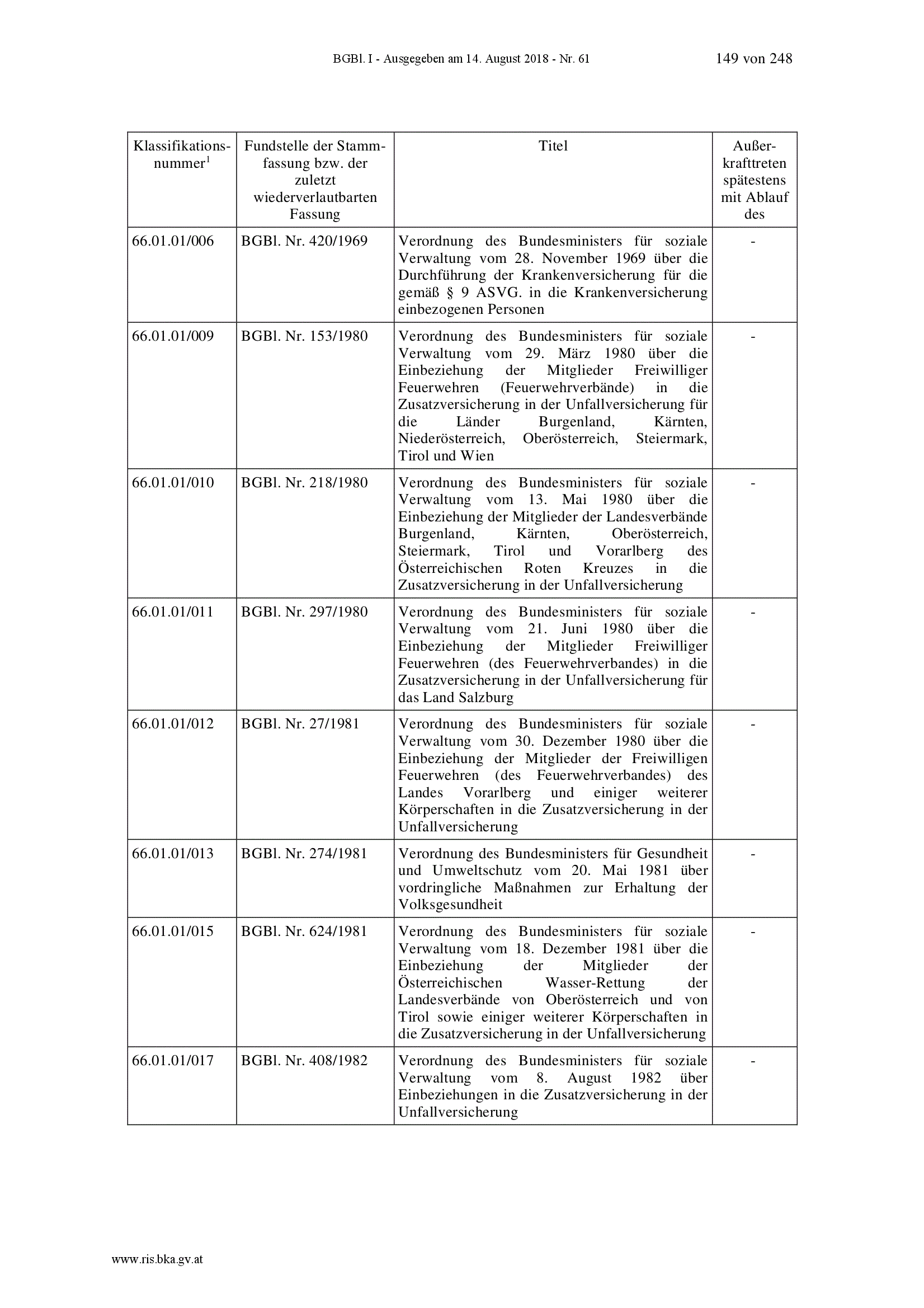 BGBl. I - Ausgegeben am 14. August 2018 - Nr. 61 149 von 248

| Klassifikationsnummer$^1$ | Fundstelle der Stammfassung bzw. der zuletzt wiederverlautbarten Fassung | Titel | Außerkrafttreten spätestens mit Ablauf des |
|---|---|---|---|
| 66.01.01/006 | BGBl. Nr. 420/1969 | Verordnung des Bundesministers für soziale Verwaltung vom 28. November 1969 über die Durchführung der Krankenversicherung für die gemäß § 9 ASVG. in die Krankenversicherung einbezogenen Personen | - |
| 66.01.01/009 | BGBl. Nr. 153/1980 | Verordnung des Bundesministers für soziale Verwaltung vom 29. März 1980 über die Einbeziehung der Mitglieder Freiwilliger Feuerwehren (Feuerwehrverbände) in die Zusatzversicherung in der Unfallversicherung für die Länder Burgenland, Kärnten, Niederösterreich, Oberösterreich, Steiermark, Tirol und Wien | - |
| 66.01.01/010 | BGBl. Nr. 218/1980 | Verordnung des Bundesministers für soziale Verwaltung vom 13. Mai 1980 über die Einbeziehung der Mitglieder der Landesverbände Burgenland, Kärnten, Oberösterreich, Steiermark, Tirol und Vorarlberg des Österreichischen Roten Kreuzes in die Zusatzversicherung in der Unfallversicherung | - |
| 66.01.01/011 | BGBl. Nr. 297/1980 | Verordnung des Bundesministers für soziale Verwaltung vom 21. Juni 1980 über die Einbeziehung der Mitglieder Freiwilliger Feuerwehren (des Feuerwehrverbandes) in die Zusatzversicherung in der Unfallversicherung für das Land Salzburg | - |
| 66.01.01/012 | BGBl. Nr. 27/1981 | Verordnung des Bundesministers für soziale Verwaltung vom 30. Dezember 1980 über die Einbeziehung der Mitglieder der Freiwilligen Feuerwehren (des Feuerwehrverbandes) des Landes Vorarlberg und einiger weiterer Körperschaften in die Zusatzversicherung in der Unfallversicherung | - |
| 66.01.01/013 | BGBl. Nr. 274/1981 | Verordnung des Bundesministers für Gesundheit und Umweltschutz vom 20. Mai 1981 über vordringliche Maßnahmen zur Erhaltung der Volksgesundheit | - |
| 66.01.01/015 | BGBl. Nr. 624/1981 | Verordnung des Bundesministers für soziale Verwaltung vom 18. Dezember 1981 über die Einbeziehung der Mitglieder der Österreichischen Wasser-Rettung der Landesverbände von Oberösterreich und von Tirol sowie einiger weiterer Körperschaften in die Zusatzversicherung in der Unfallversicherung | - |
| 66.01.01/017 | BGBl. Nr. 408/1982 | Verordnung des Bundesministers für soziale Verwaltung vom 8. August 1982 über Einbeziehungen in die Zusatzversicherung in der Unfallversicherung | - |

www.ris.bka.gv.at